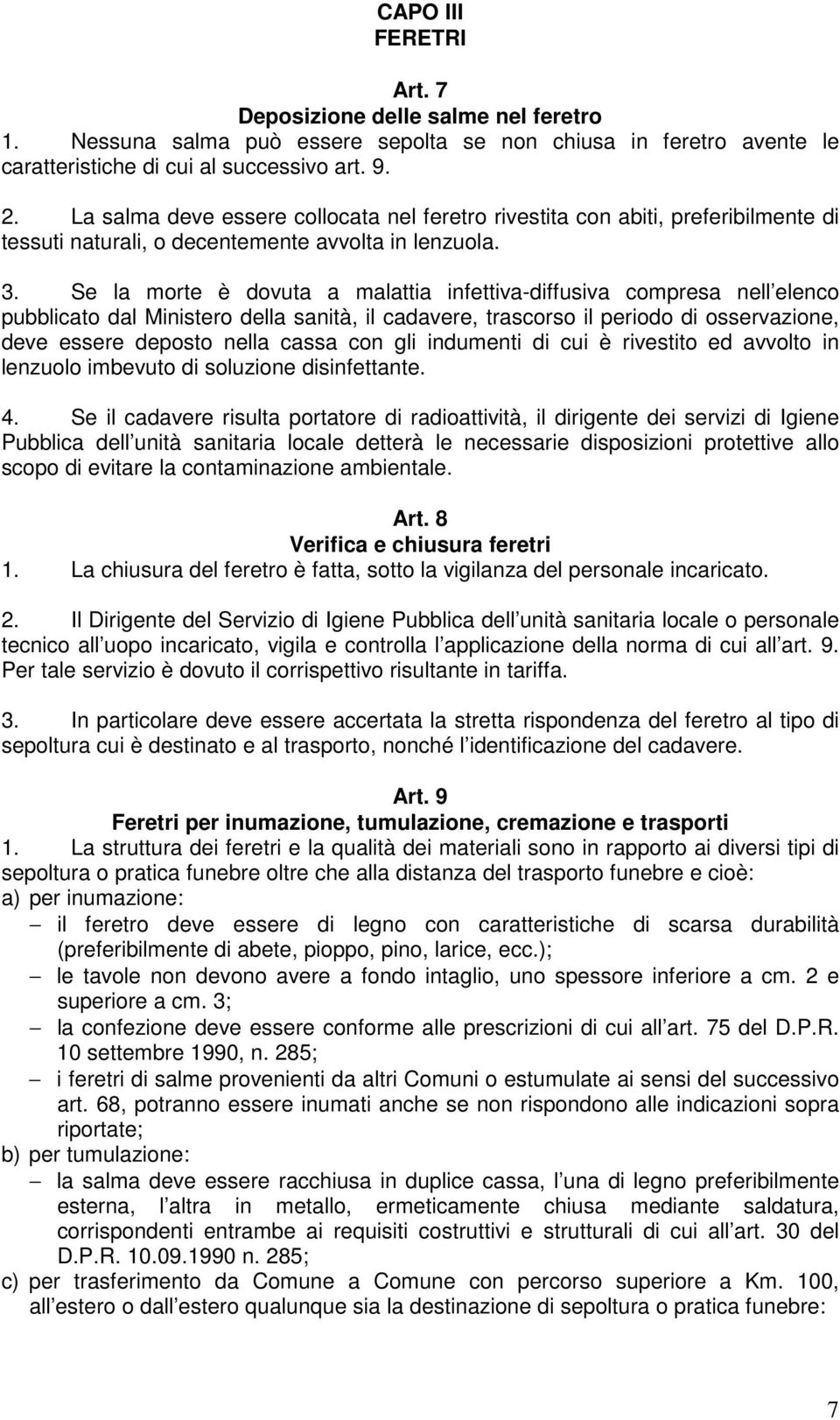 CAPO III
FERETRI

Art. 7
Deposizione delle salme nel feretro
1. Nessuna salma può essere sepolta se non chiusa in feretro avente le caratteristiche di cui al successivo art. 9.

2. La salma deve essere collocata nel feretro rivestita con abiti, preferibilmente di tessuti naturali, o decentemente avvolta in lenzuola.

3. Se la morte è dovuta a malattia infettiva-diffusiva compresa nell elenco pubblicato dal Ministero della sanità, il cadavere, trascorso il periodo di osservazione, deve essere deposto nella cassa con gli indumenti di cui è rivestito ed avvolto in lenzuolo imbevuto di soluzione disinfettante.

4. Se il cadavere risulta portatore di radioattività, il dirigente dei servizi di Igiene Pubblica dell unità sanitaria locale detterà le necessarie disposizioni protettive allo scopo di evitare la contaminazione ambientale.

Art. 8
Verifica e chiusura feretri
1. La chiusura del feretro è fatta, sotto la vigilanza del personale incaricato.

2. Il Dirigente del Servizio di Igiene Pubblica dell unità sanitaria locale o personale tecnico all uopo incaricato, vigila e controlla l applicazione della norma di cui all art. 9. Per tale servizio è dovuto il corrispettivo risultante in tariffa.

3. In particolare deve essere accertata la stretta rispondenza del feretro al tipo di sepoltura cui è destinato e al trasporto, nonché l identificazione del cadavere.

Art. 9
Feretri per inumazione, tumulazione, cremazione e trasporti
1. La struttura dei feretri e la qualità dei materiali sono in rapporto ai diversi tipi di sepoltura o pratica funebre oltre che alla distanza del trasporto funebre e cioè:
a) per inumazione:
– il feretro deve essere di legno con caratteristiche di scarsa durabilità (preferibilmente di abete, pioppo, pino, larice, ecc.);
– le tavole non devono avere a fondo intaglio, uno spessore inferiore a cm. 2 e superiore a cm. 3;
– la confezione deve essere conforme alle prescrizioni di cui all art. 75 del D.P.R. 10 settembre 1990, n. 285;
– i feretri di salme provenienti da altri Comuni o estumulate ai sensi del successivo art. 68, potranno essere inumati anche se non rispondono alle indicazioni sopra riportate;
b) per tumulazione:
– la salma deve essere racchiusa in duplice cassa, l una di legno preferibilmente esterna, l altra in metallo, ermeticamente chiusa mediante saldatura, corrispondenti entrambe ai requisiti costruttivi e strutturali di cui all art. 30 del D.P.R. 10.09.1990 n. 285;
c) per trasferimento da Comune a Comune con percorso superiore a Km. 100, all estero o dall estero qualunque sia la destinazione di sepoltura o pratica funebre:

7